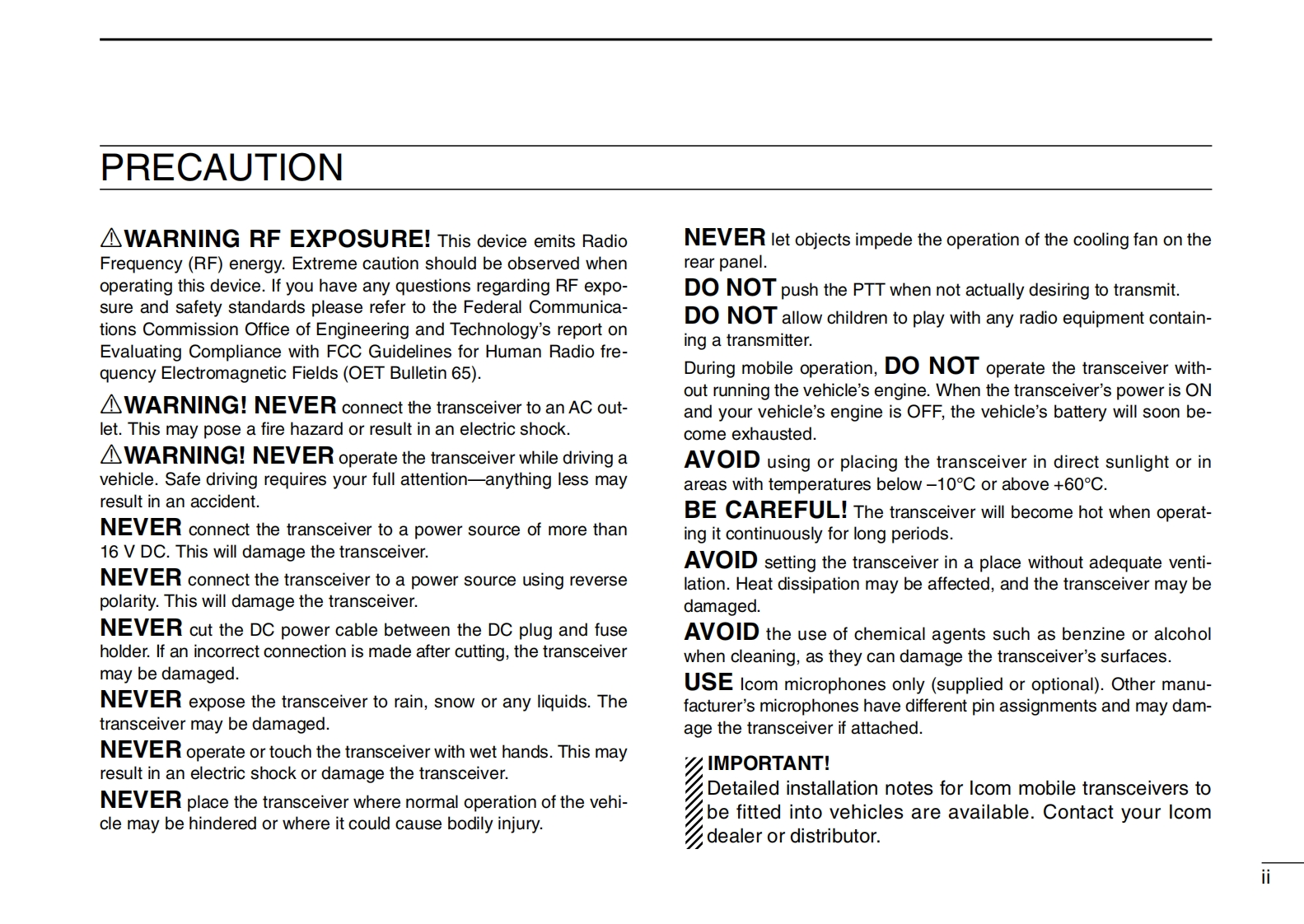 PRECAUTION

⚠WARNING RF EXPOSURE! This device emits Radio Frequency (RF) energy. Extreme caution should be observed when operating this device. If you have any questions regarding RF exposure and safety standards please refer to the Federal Communications Commission Office of Engineering and Technology's report on Evaluating Compliance with FCC Guidelines for Human Radio frequency Electromagnetic Fields (OET Bulletin 65).

⚠WARNING! NEVER connect the transceiver to an AC outlet. This may pose a fire hazard or result in an electric shock.

⚠WARNING! NEVER operate the transceiver while driving a vehicle. Safe driving requires your full attention—anything less may result in an accident.

NEVER connect the transceiver to a power source of more than 16 V DC. This will damage the transceiver.

NEVER connect the transceiver to a power source using reverse polarity. This will damage the transceiver.

NEVER cut the DC power cable between the DC plug and fuse holder. If an incorrect connection is made after cutting, the transceiver may be damaged.

NEVER expose the transceiver to rain, snow or any liquids. The transceiver may be damaged.

NEVER operate or touch the transceiver with wet hands. This may result in an electric shock or damage the transceiver.

NEVER place the transceiver where normal operation of the vehicle may be hindered or where it could cause bodily injury.

NEVER let objects impede the operation of the cooling fan on the rear panel.

DO NOT push the PTT when not actually desiring to transmit.

DO NOT allow children to play with any radio equipment containing a transmitter.

During mobile operation, DO NOT operate the transceiver without running the vehicle's engine. When the transceiver's power is ON and your vehicle's engine is OFF, the vehicle's battery will soon become exhausted.

AVOID using or placing the transceiver in direct sunlight or in areas with temperatures below –10°C or above +60°C.

BE CAREFUL! The transceiver will become hot when operating it continuously for long periods.

AVOID setting the transceiver in a place without adequate ventilation. Heat dissipation may be affected, and the transceiver may be damaged.

AVOID the use of chemical agents such as benzine or alcohol when cleaning, as they can damage the transceiver's surfaces.

USE Icom microphones only (supplied or optional). Other manufacturer's microphones have different pin assignments and may damage the transceiver if attached.

IMPORTANT!
Detailed installation notes for Icom mobile transceivers to be fitted into vehicles are available. Contact your Icom dealer or distributor.

ii